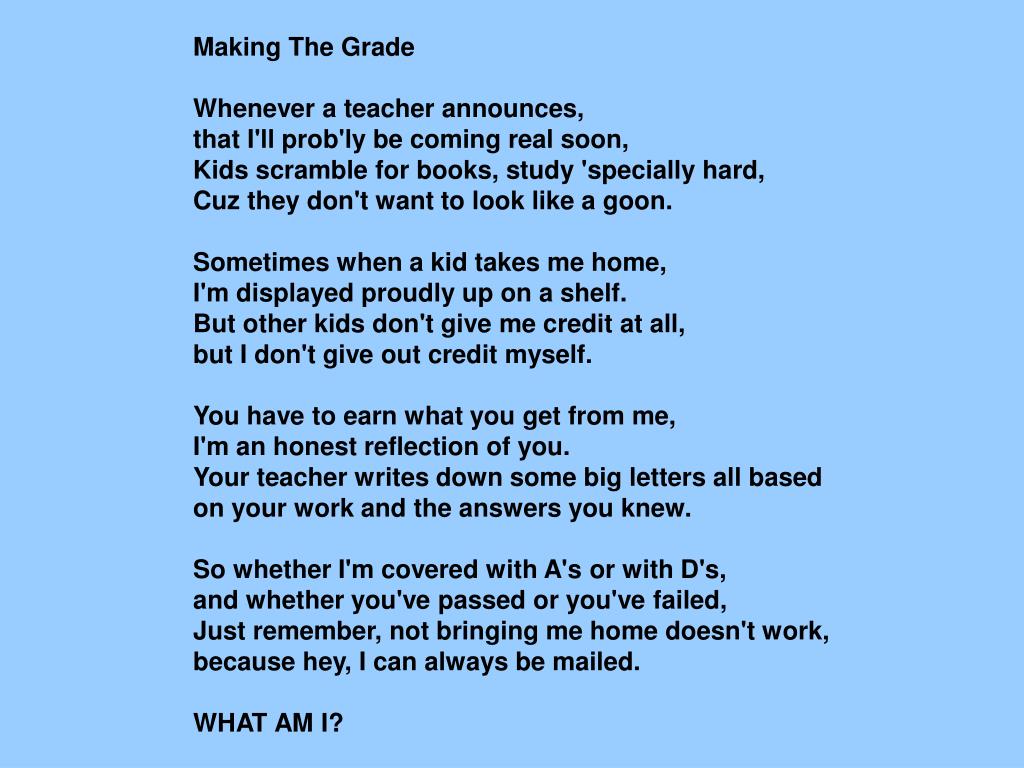 Making The Grade

Whenever a teacher announces,
that I'll prob'ly be coming real soon,
Kids scramble for books, study 'specially hard,
Cuz they don't want to look like a goon.

Sometimes when a kid takes me home,
I'm displayed proudly up on a shelf.
But other kids don't give me credit at all,
but I don't give out credit myself.

You have to earn what you get from me,
I'm an honest reflection of you.
Your teacher writes down some big letters all based
on your work and the answers you knew.

So whether I'm covered with A's or with D's,
and whether you've passed or you've failed,
Just remember, not bringing me home doesn't work,
because hey, I can always be mailed.

WHAT AM I?